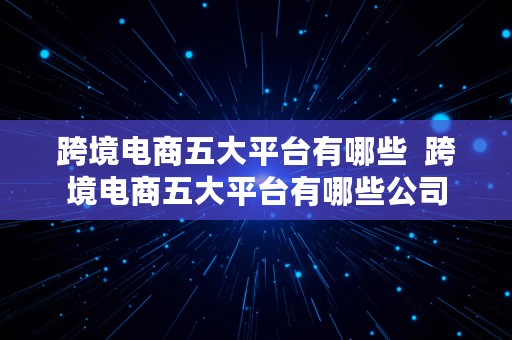 跨境电商五大平台有哪些 跨境电商五大平台有哪些公司